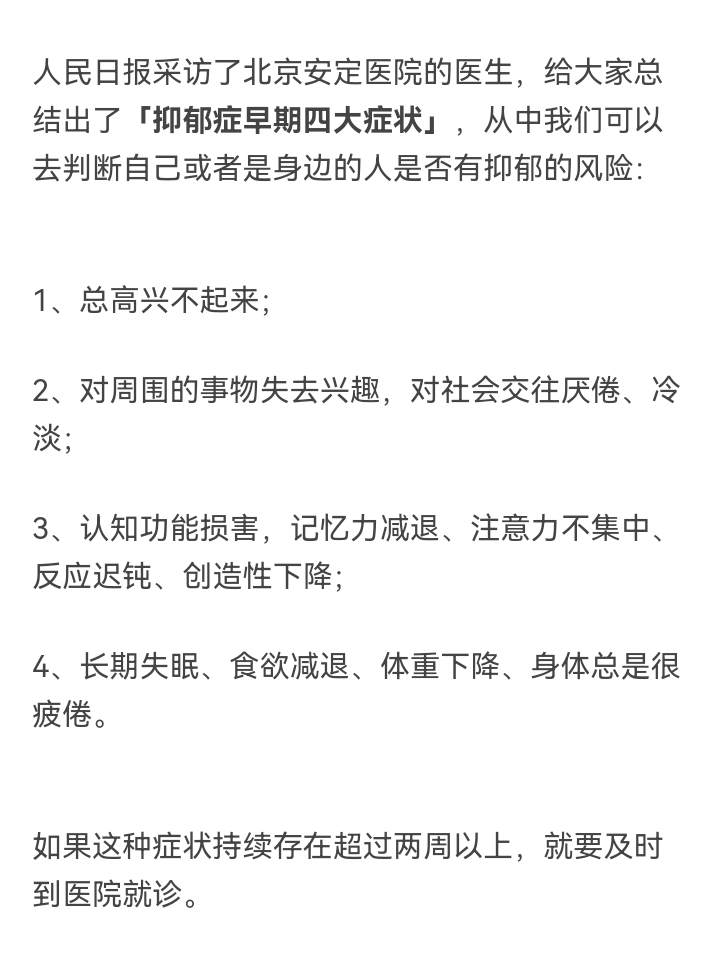 人民日报采访了北京安定医院的医生，给大家总结出了「抑郁症早期四大症状」，从中我们可以去判断自己或者是身边的人是否有抑郁的风险：

1、总高兴不起来；

2、对周围的事物失去兴趣，对社会交往厌倦、冷淡；

3、认知功能损害，记忆力减退、注意力不集中、反应迟钝、创造性下降；

4、长期失眠、食欲减退、体重下降、身体总是很疲倦。

如果这种症状持续存在超过两周以上，就要及时到医院就诊。